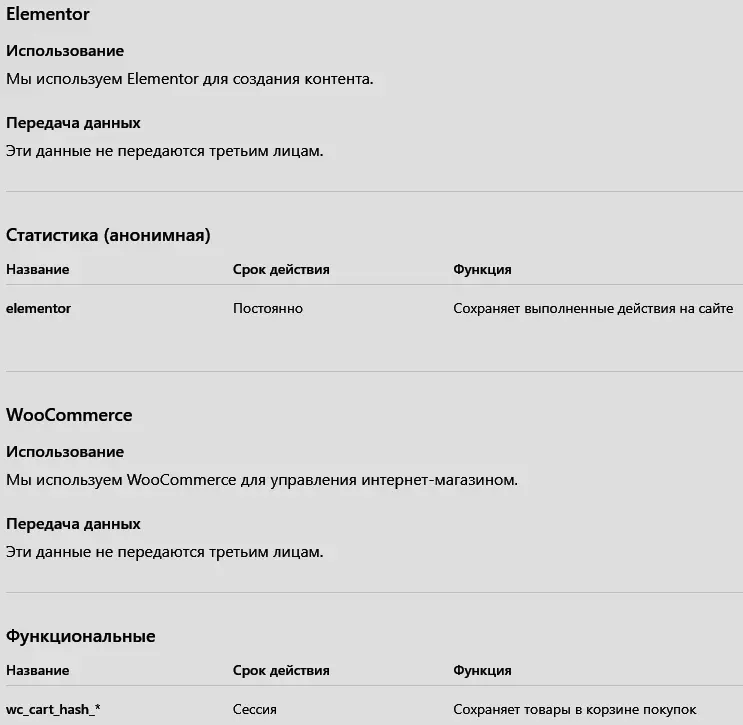 Elementor

Использование

Мы используем Elementor для создания контента.

Передача данных

Эти данные не передаются третьим лицам.

Статистика (анонимная)

| Название | Срок действия | Функция |
|---|---|---|
| elementor | Постоянно | Сохраняет выполненные действия на сайте |

WooCommerce

Использование

Мы используем WooCommerce для управления интернет-магазином.

Передача данных

Эти данные не передаются третьим лицам.

Функциональные

| Название | Срок действия | Функция |
|---|---|---|
| wc_cart_hash_* | Сессия | Сохраняет товары в корзине покупок |